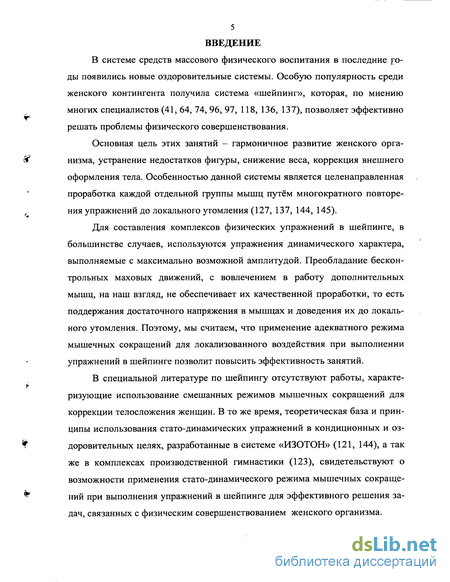 5

ВВЕДЕНИЕ

В системе средств массового физического воспитания в последние годы появились новые оздоровительные системы. Особую популярность среди женского контингента получила система «шейпинг», которая, по мнению многих специалистов (41, 64, 74, 96, 97, 118, 136, 137), позволяет эффективно решать проблемы физического совершенствования.

Основная цель этих занятий – гармоничное развитие женского организма, устранение недостатков фигуры, снижение веса, коррекция внешнего оформления тела. Особенностью данной системы является целенаправленная проработка каждой отдельной группы мышц путём многократного повторения упражнений до локального утомления (127, 137, 144, 145).

Для составления комплексов физических упражнений в шейпинге, в большинстве случаев, используются упражнения динамического характера, выполняемые с максимально возможной амплитудой. Преобладание бесконтрольных маховых движений, с вовлечением в работу дополнительных мышц, на наш взгляд, не обеспечивает их качественной проработки, то есть поддержания достаточного напряжения в мышцах и доведения их до локального утомления. Поэтому, мы считаем, что применение адекватного режима мышечных сокращений для локализованного воздействия при выполнении упражнений в шейпинге позволит повысить эффективность занятий.

В специальной литературе по шейпингу отсутствуют работы, характеризующие использование смешанных режимов мышечных сокращений для коррекции телосложения женщин. В то же время, теоретическая база и принципы использования стато-динамических упражнений в кондиционных и оздоровительных целях, разработанные в системе «ИЗОТОН» (121, 144), а так же в комплексах производственной гимнастики (123), свидетельствуют о возможности применения стато-динамического режима мышечных сокращений при выполнения упражнений в шейпинге для эффективного решения задач, связанных с физическим совершенствованием женского организма.

dsLib.net
библиотека диссертаций